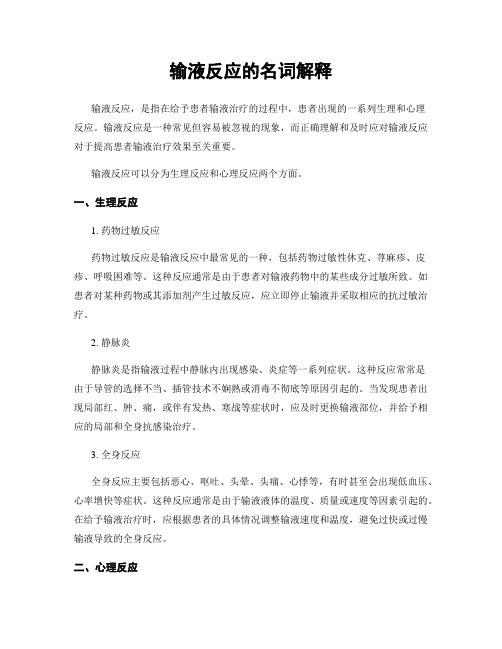 输液反应的名词解释

输液反应，是指在给予患者输液治疗的过程中，患者出现的一系列生理和心理反应。输液反应是一种常见但容易被忽视的现象，而正确理解和及时应对输液反应对于提高患者输液治疗效果至关重要。

输液反应可以分为生理反应和心理反应两个方面。

一、生理反应

1. 药物过敏反应

药物过敏反应是输液反应中最常见的一种，包括药物过敏性休克、荨麻疹、皮疹、呼吸困难等。这种反应通常是由于患者对输液药物中的某些成分过敏所致。如患者对某种药物或其添加剂产生过敏反应，应立即停止输液并采取相应的抗过敏治疗。

2. 静脉炎

静脉炎是指输液过程中静脉内出现感染、炎症等一系列症状。这种反应常常是由于导管的选择不当、插管技术不娴熟或消毒不彻底等原因引起的。当发现患者出现局部红、肿、痛，或伴有发热、寒战等症状时，应及时更换输液部位，并给予相应的局部和全身抗感染治疗。

3. 全身反应

全身反应主要包括恶心、呕吐、头晕、头痛、心悸等，有时甚至会出现低血压、心率增快等症状。这种反应通常是由于输液液体的温度、质量或速度等因素引起的。在给予输液治疗时，应根据患者的具体情况调整输液速度和温度，避免过快或过慢输液导致的全身反应。

二、心理反应